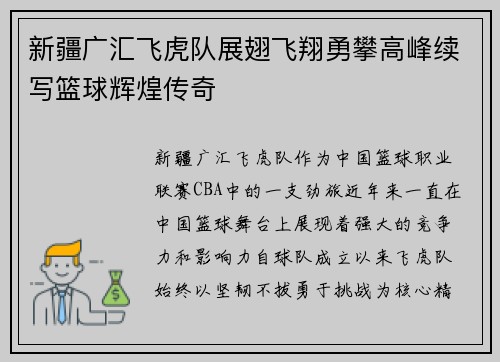 新疆广汇飞虎队展翅飞翔勇攀高峰续写篮球辉煌传奇

新疆广汇飞虎队作为中国篮球职业联赛CBA中的一支劲旅近年来一直在中国篮球舞台上展现着强大的竞争力和影响力自球队成立以来飞虎队始终以坚韧不拔勇于挑战为核心精

$